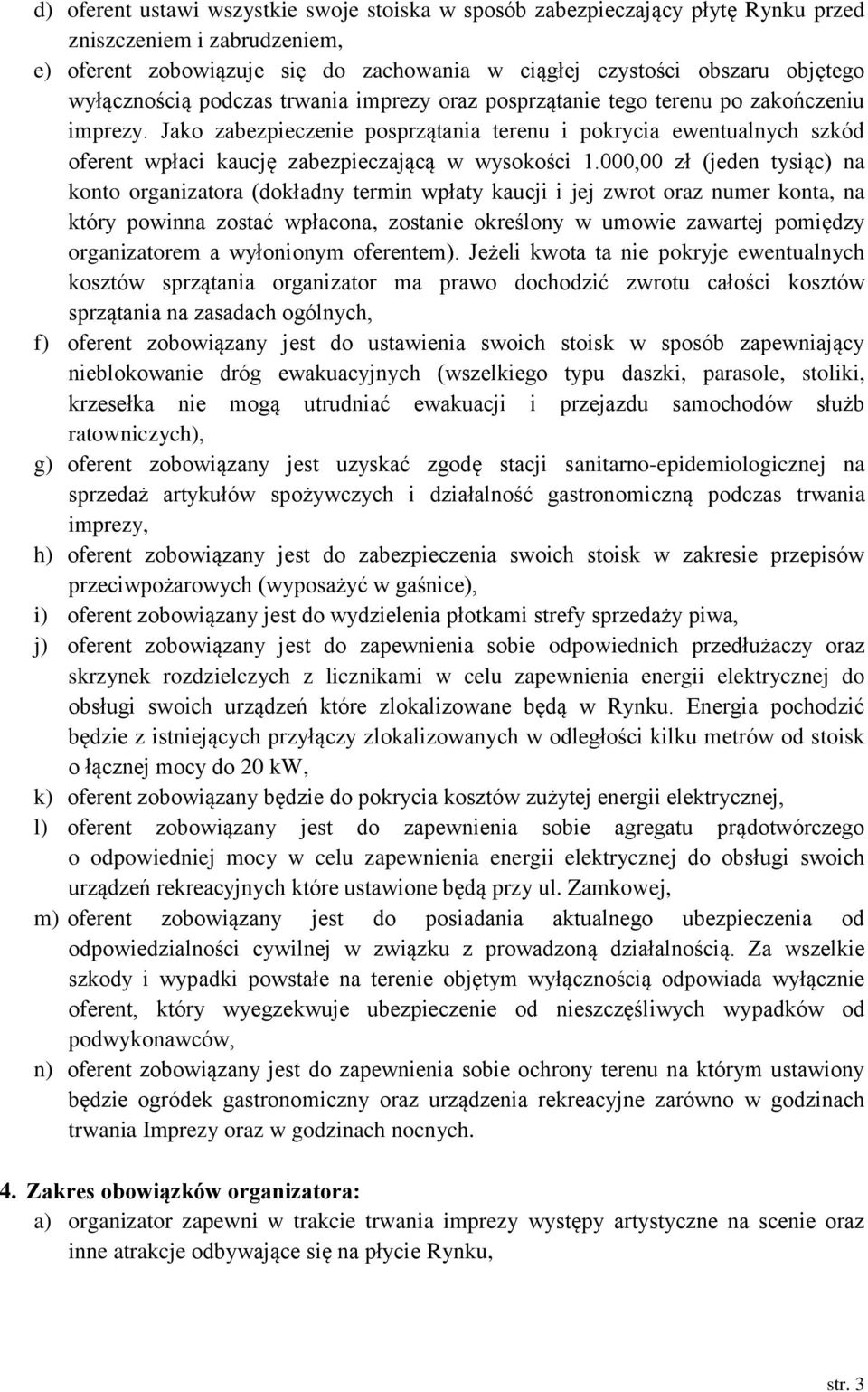 d) oferent ustawi wszystkie swoje stoiska w sposób zabezpieczający płytę Rynku przed zniszczeniem i zabrudzeniem,

e) oferent zobowiązuje się do zachowania w ciągłej czystości obszaru objętego wyłącznością podczas trwania imprezy oraz posprzątanie tego terenu po zakończeniu imprezy. Jako zabezpieczenie posprzątania terenu i pokrycia ewentualnych szkód oferent wpłaci kaucję zabezpieczającą w wysokości 1.000,00 zł (jeden tysiąc) na konto organizatora (dokładny termin wpłaty kaucji i jej zwrot oraz numer konta, na który powinna zostać wpłacona, zostanie określony w umowie zawartej pomiędzy organizatorem a wyłonionym oferentem). Jeżeli kwota ta nie pokryje ewentualnych kosztów sprzątania organizator ma prawo dochodzić zwrotu całości kosztów sprzątania na zasadach ogólnych,

f) oferent zobowiązany jest do ustawienia swoich stoisk w sposób zapewniający nieblokowanie dróg ewakuacyjnych (wszelkiego typu daszki, parasole, stoliki, krzesełka nie mogą utrudniać ewakuacji i przejazdu samochodów służb ratowniczych),

g) oferent zobowiązany jest uzyskać zgodę stacji sanitarno-epidemiologicznej na sprzedaż artykułów spożywczych i działalność gastronomiczną podczas trwania imprezy,

h) oferent zobowiązany jest do zabezpieczenia swoich stoisk w zakresie przepisów przeciwpożarowych (wyposażyć w gaśnice),

i) oferent zobowiązany jest do wydzielenia płotkami strefy sprzedaży piwa,

j) oferent zobowiązany jest do zapewnienia sobie odpowiednich przedłużaczy oraz skrzynek rozdzielczych z licznikami w celu zapewnienia energii elektrycznej do obsługi swoich urządzeń które zlokalizowane będą w Rynku. Energia pochodzić będzie z istniejących przyłączy zlokalizowanych w odległości kilku metrów od stoisk o łącznej mocy do 20 kW,

k) oferent zobowiązany będzie do pokrycia kosztów zużytej energii elektrycznej,

l) oferent zobowiązany jest do zapewnienia sobie agregatu prądotwórczego o odpowiedniej mocy w celu zapewnienia energii elektrycznej do obsługi swoich urządzeń rekreacyjnych które ustawione będą przy ul. Zamkowej,

m) oferent zobowiązany jest do posiadania aktualnego ubezpieczenia od odpowiedzialności cywilnej w związku z prowadzoną działalnością. Za wszelkie szkody i wypadki powstałe na terenie objętym wyłącznością odpowiada wyłącznie oferent, który wyegzekwuje ubezpieczenie od nieszczęśliwych wypadków od podwykonawców,

n) oferent zobowiązany jest do zapewnienia sobie ochrony terenu na którym ustawiony będzie ogródek gastronomiczny oraz urządzenia rekreacyjne zarówno w godzinach trwania Imprezy oraz w godzinach nocnych.

4. Zakres obowiązków organizatora:

a) organizator zapewni w trakcie trwania imprezy występy artystyczne na scenie oraz inne atrakcje odbywające się na płycie Rynku,

str. 3